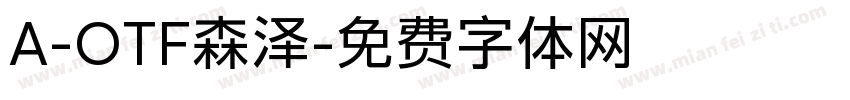 A-OTF森泽-免费字体网

www.mian fei zi ti.com